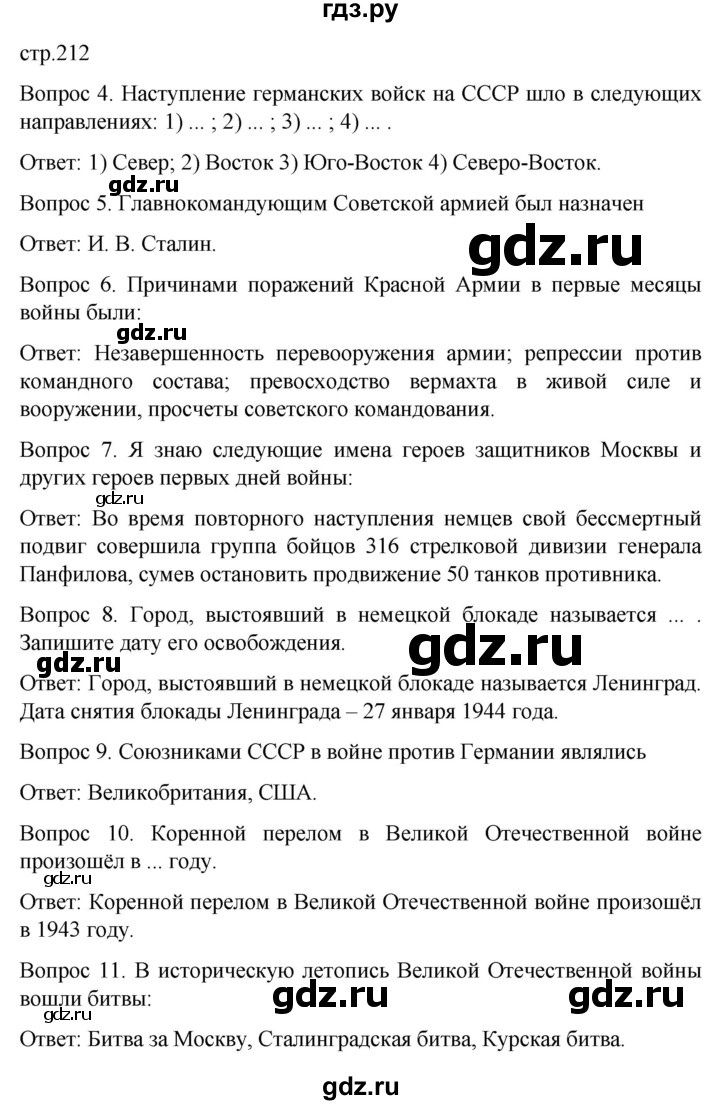 гдз.ру

стр.212

Вопрос 4. Наступление германских войск на СССР шло в следующих направлениях: 1) ... ; 2) ... ; 3) ... ; 4) ... .

Ответ: 1) Север; 2) Восток 3) Юго-Восток 4) Северо-Восток.

gdz.ru

Вопрос 5. Главнокомандующим Советской армией был назначен

Ответ: И. В. Сталин.

gdz.ru

Вопрос 6. Причинами поражений Красной Армии в первые месяцы войны были:

gdz.ru

Ответ: Незавершенность перевооружения армии; репрессии против командного состава; превосходство вермахта в живой силе и вооружении, просчеты советского командования.

Вопрос 7. Я знаю следующие имена героев защитников Москвы и других героев первых дней войны:

gdz.ru

Ответ: Во время повторного наступления немцев свой бессмертный подвиг совершила группа бойцов 316 стрелковой дивизии генерала Панфилова, сумев остановить продвижение 50 танков противника.

Вопрос 8. Город, выстоявший в немецкой блокаде называется ... . Запишите дату его освобождения.

gdz.ru

gdz.ru

Ответ: Город, выстоявший в немецкой блокаде называется Ленинград. Дата снятия блокады Ленинграда – 27 января 1944 года.

Вопрос 9. Союзниками СССР в войне против Германии являлись

Ответ: Великобритания, США.

Вопрос 10. Коренной перелом в Великой Отечественной войне произошёл в ... году.

gdz.ru

Ответ: Коренной перелом в Великой Отечественной войне произошёл в 1943 году.

Вопрос 11. В историческую летопись Великой Отечественной войны вошли битвы:

gdz.ru

gdz.ru

gdz.ru

Ответ: Битва за Москву, Сталинградская битва, Курская битва.

gdz.ru